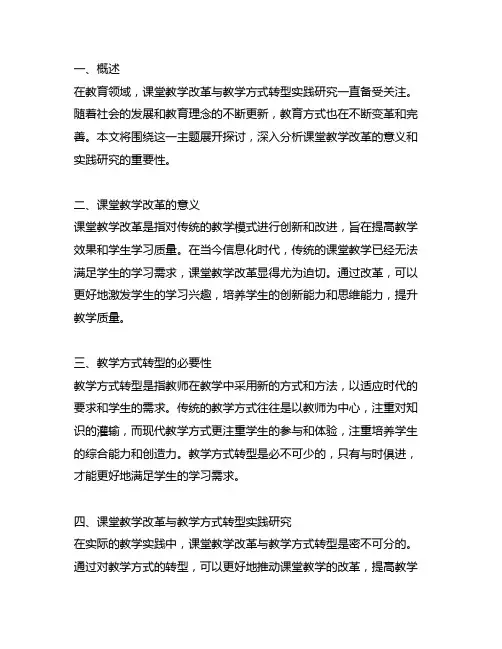 一、概述
在教育领域，课堂教学改革与教学方式转型实践研究一直备受关注。随着社会的发展和教育理念的不断更新，教育方式也在不断变革和完善。本文将围绕这一主题展开探讨，深入分析课堂教学改革的意义和实践研究的重要性。

二、课堂教学改革的意义
课堂教学改革是指对传统的教学模式进行创新和改进，旨在提高教学效果和学生学习质量。在当今信息化时代，传统的课堂教学已经无法满足学生的学习需求，课堂教学改革显得尤为迫切。通过改革，可以更好地激发学生的学习兴趣，培养学生的创新能力和思维能力，提升教学质量。

三、教学方式转型的必要性
教学方式转型是指教师在教学中采用新的方式和方法，以适应时代的要求和学生的需求。传统的教学方式往往是以教师为中心，注重对知识的灌输，而现代教学方式更注重学生的参与和体验，注重培养学生的综合能力和创造力。教学方式转型是必不可少的，只有与时俱进，才能更好地满足学生的学习需求。

四、课堂教学改革与教学方式转型实践研究
在实际的教学实践中，课堂教学改革与教学方式转型是密不可分的。通过对教学方式的转型，可以更好地推动课堂教学的改革，提高教学